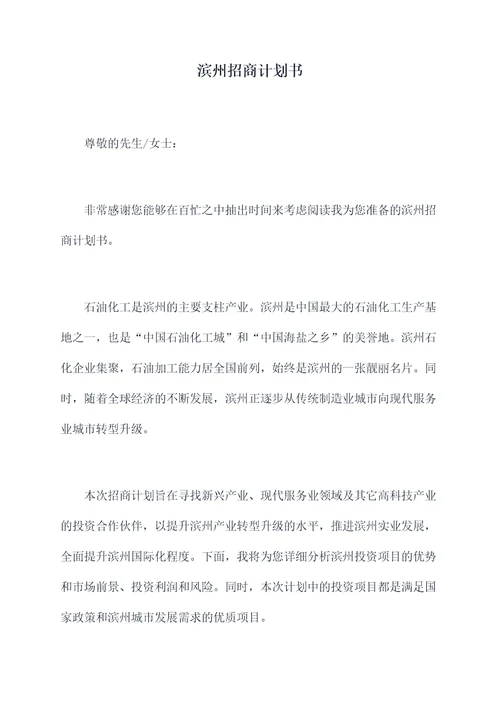 滨州招商计划书

尊敬的先生/女士：

非常感谢您能够在百忙之中抽出时间来考虑阅读我为您准备的滨州招商计划书。

石油化工是滨州的主要支柱产业。滨州是中国最大的石油化工生产基地之一，也是“中国石油化工城”和“中国海盐之乡”的美誉地。滨州石化企业集聚，石油加工能力居全国前列，始终是滨州的一张靓丽名片。同时，随着全球经济的不断发展，滨州正逐步从传统制造业城市向现代服务业城市转型升级。

本次招商计划旨在寻找新兴产业、现代服务业领域及其它高科技产业的投资合作伙伴，以提升滨州产业转型升级的水平，推进滨州实业发展，全面提升滨州国际化程度。下面，我将为您详细分析滨州投资项目的优势和市场前景、投资利润和风险。同时，本次计划中的投资项目都是满足国家政策和滨州城市发展需求的优质项目。